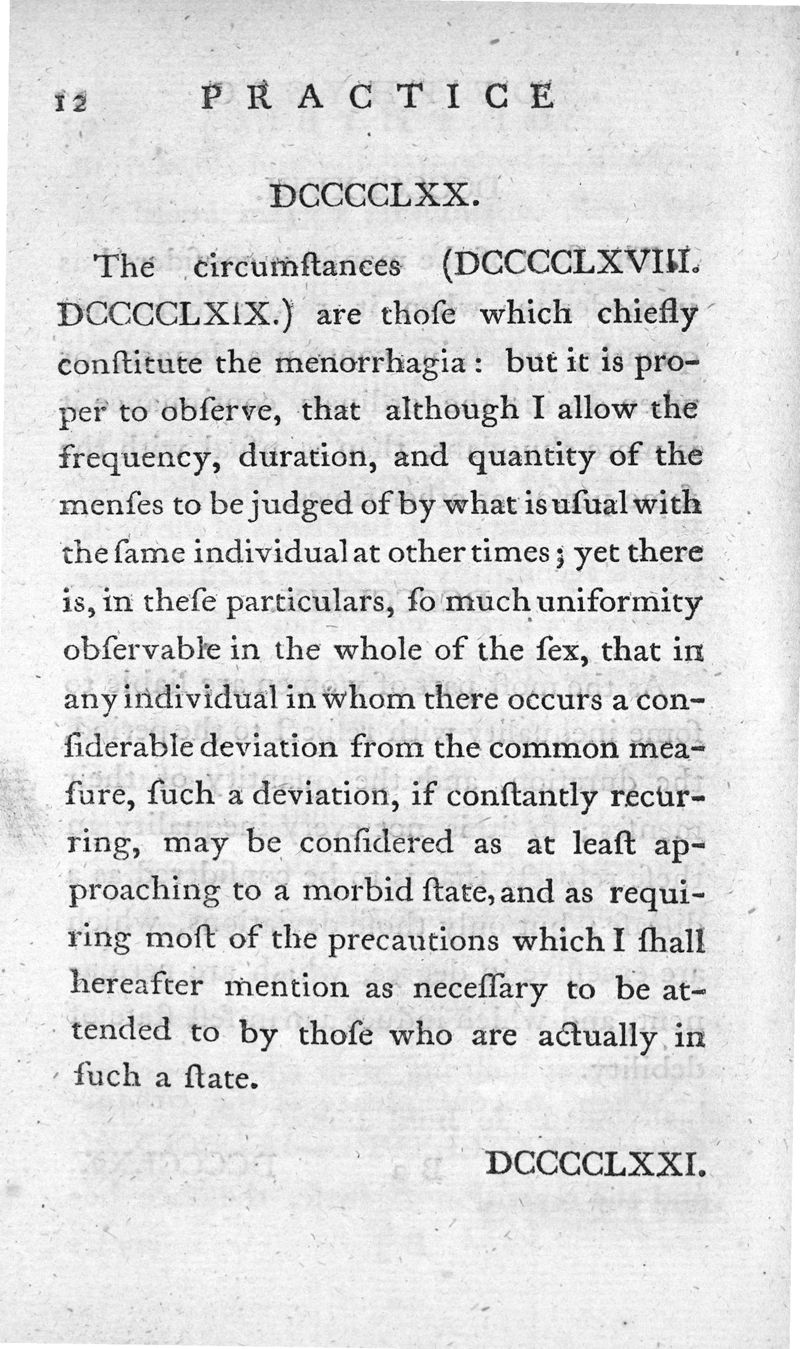 12 PRACTICE

DCCCCLXX.

The circumſtances (DCCCCLXVIII. DCCCCLXIX.) are thoſe which chiefly conſtitute the menorrhagia: but it is proper to obſerve, that although I allow the frequency, duration, and quantity of the menſes to be judged of by what is uſual with the ſame individual at other times; yet there is, in theſe particulars, ſo much uniformity obſervable in the whole of the ſex, that in any individual in whom there occurs a conſiderable deviation from the common meaſure, ſuch a deviation, if conſtantly recurring, may be conſidered as at leaſt approaching to a morbid ſtate, and as requiring moſt of the precautions which I ſhall hereafter mention as neceſſary to be attended to by thoſe who are actually in ſuch a ſtate.

DCCCCLXXI.